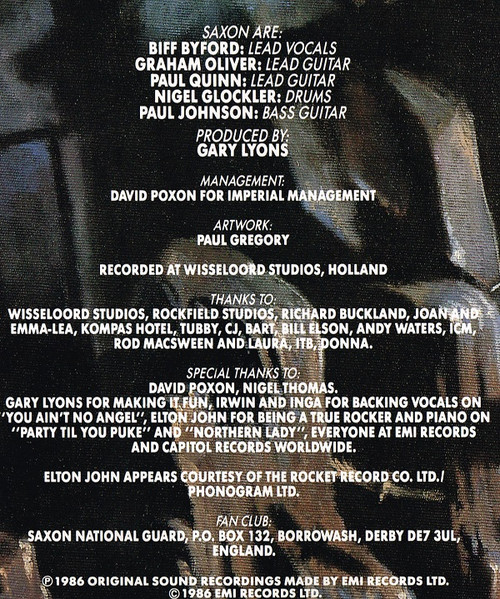 SAXON ARE:
BIFF BYFORD: LEAD VOCALS
GRAHAM OLIVER: LEAD GUITAR
PAUL QUINN: LEAD GUITAR
NIGEL GLOCKLER: DRUMS
PAUL JOHNSON: BASS GUITAR

PRODUCED BY:
GARY LYONS

MANAGEMENT:
DAVID POXON FOR IMPERIAL MANAGEMENT

ARTWORK:
PAUL GREGORY

RECORDED AT WISSELOORD STUDIOS, HOLLAND

THANKS TO:
WISSELOORD STUDIOS, ROCKFIELD STUDIOS, RICHARD BUCKLAND, JOAN AND EMMA-LEA, KOMPAS HOTEL, TUBBY, CJ, BART, BILL ELSON, ANDY WATERS, ICM, ROD MACSWEEN AND LAURA, ITB, DONNA.

SPECIAL THANKS TO:
DAVID POXON, NIGEL THOMAS.
GARY LYONS FOR MAKING IT FUN, IRWIN AND INGA FOR BACKING VOCALS ON "YOU AIN'T NO ANGEL", ELTON JOHN FOR BEING A TRUE ROCKER AND PIANO ON "PARTY TIL YOU PUKE" AND "NORTHERN LADY", EVERYONE AT EMI RECORDS AND CAPITOL RECORDS WORLDWIDE.

ELTON JOHN APPEARS COURTESY OF THE ROCKET RECORD CO. LTD./ PHONOGRAM LTD.

FAN CLUB:
SAXON NATIONAL GUARD, P.O. BOX 132, BORROWASH, DERBY DE7 3UL, ENGLAND.

℗ 1986 ORIGINAL SOUND RECORDINGS MADE BY EMI RECORDS LTD.
© 1986 EMI RECORDS LTD.